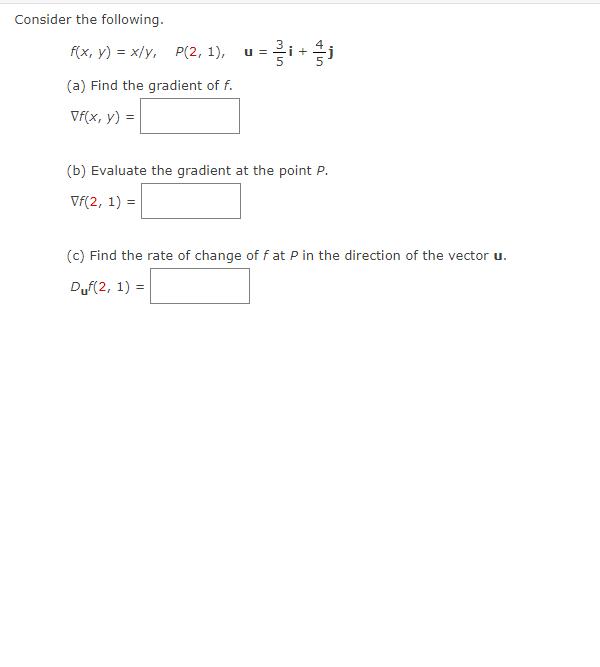 Consider the following.

$f(x, y) = x/y$, $P(2, 1)$, $\mathbf{u} = \frac{3}{5}\mathbf{i} + \frac{4}{5}\mathbf{j}$

(a) Find the gradient of $f$.

$\nabla f(x, y) =$

(b) Evaluate the gradient at the point $P$.

$\nabla f(2, 1) =$

(c) Find the rate of change of $f$ at $P$ in the direction of the vector $\mathbf{u}$.

$D_{\mathbf{u}}f(2, 1) =$